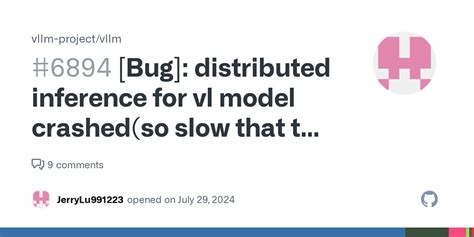 vllm-project/vllm

#6894 [Bug]: distributed inference for vl model crashed(so slow that t...

9 comments

JerryLu991223 opened on July 29, 2024